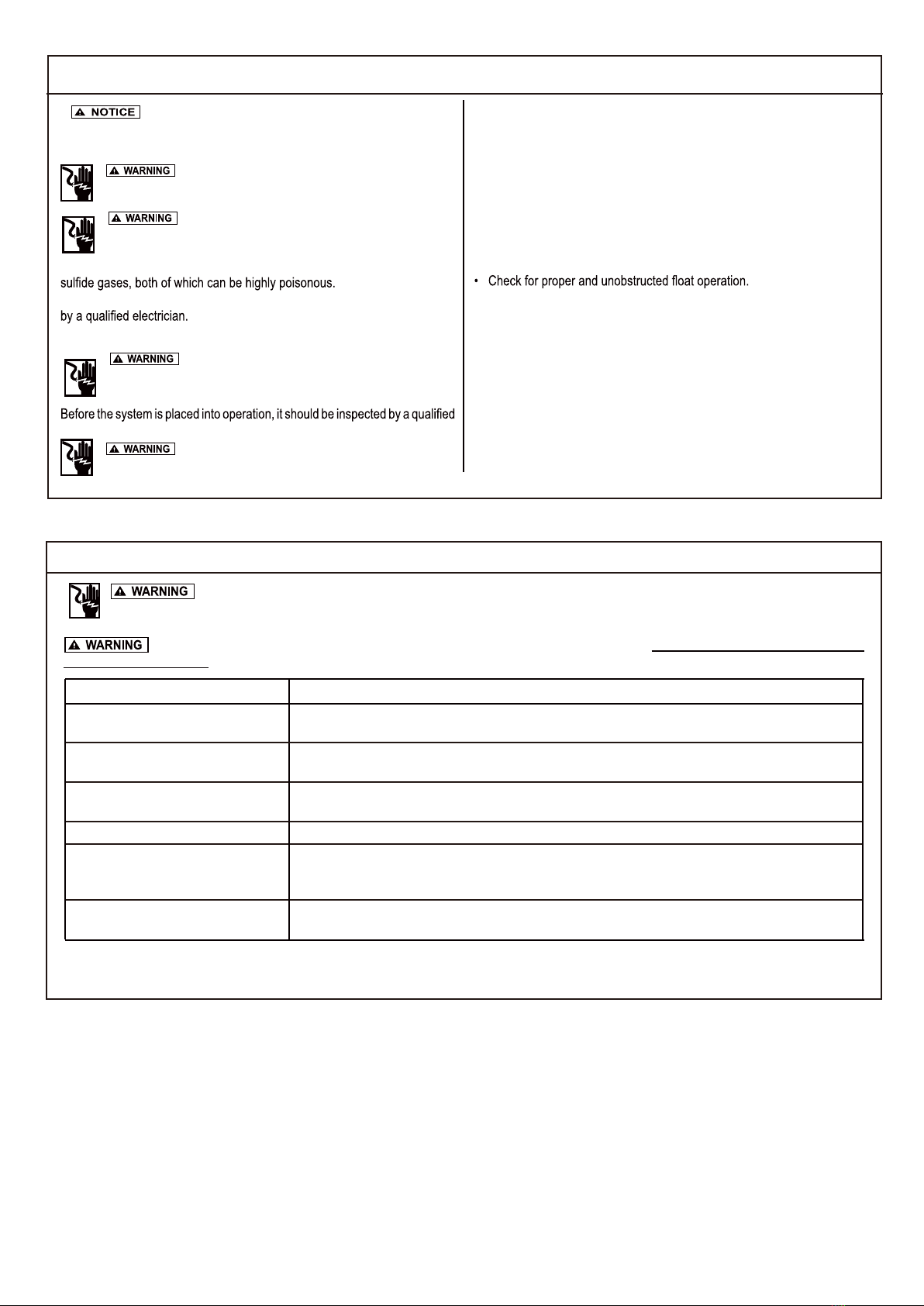 NOTICE

WARNING

WARNING

sulfide gases, both of which can be highly poisonous.

by a qualified electrician.

WARNING

Before the system is placed into operation, it should be inspected by a qualified

WARNING

• Check for proper and unobstructed float operation.

WARNING

WARNING